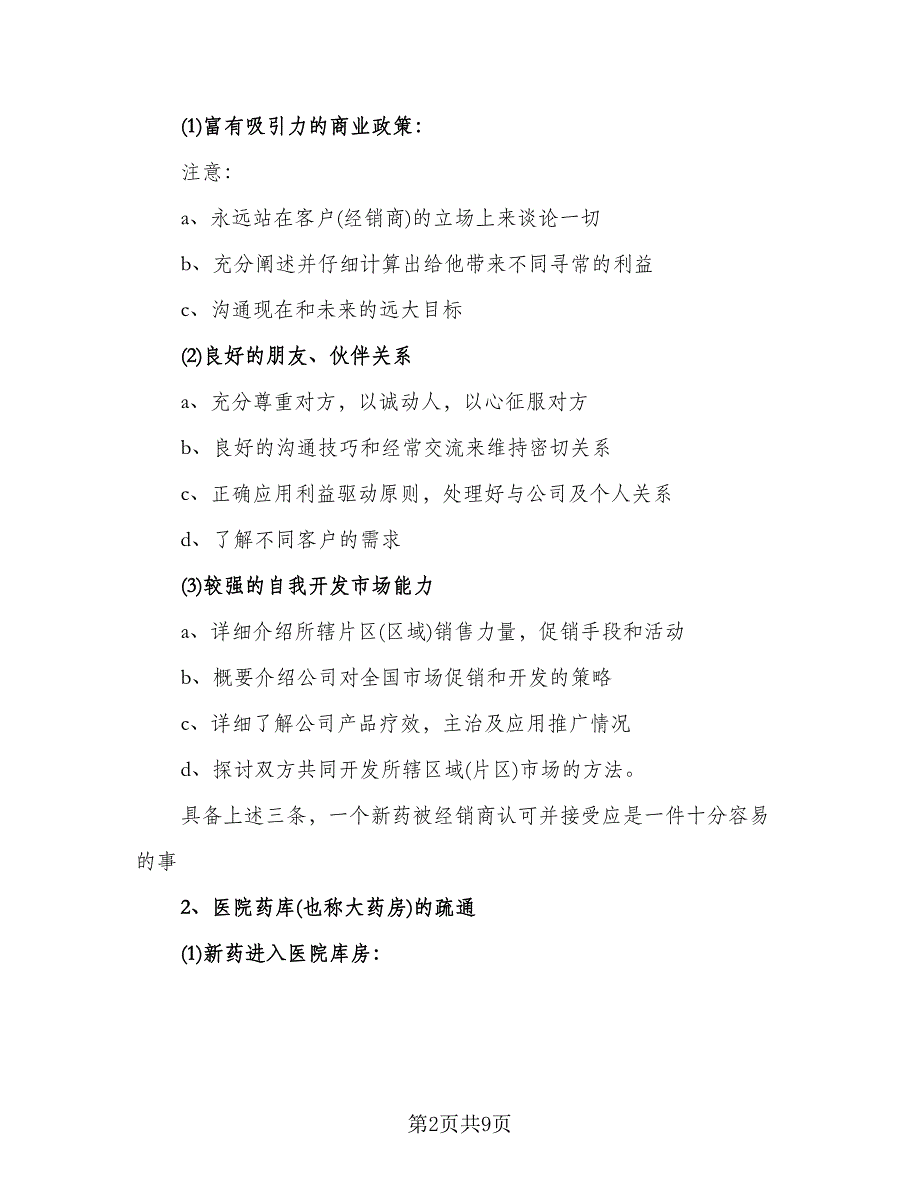 ⑴富有吸引力的商业政策：

注意：

a、永远站在客户(经销商)的立场上来谈论一切

b、充分阐述并仔细计算出给他带来不同寻常的利益

c、沟通现在和未来的远大目标

⑵良好的朋友、伙伴关系

a、充分尊重对方，以诚动人，以心征服对方

b、良好的沟通技巧和经常交流来维持密切关系

c、正确应用利益驱动原则，处理好与公司及个人关系

d、了解不同客户的需求

⑶较强的自我开发市场能力

a、详细介绍所辖片区(区域)销售力量，促销手段和活动

b、概要介绍公司对全国市场促销和开发的策略

c、详细了解公司产品疗效，主治及应用推广情况

d、探讨双方共同开发所辖区域(片区)市场的方法。

具备上述三条，一个新药被经销商认可并接受应是一件十分容易的事

2、医院药库(也称大药房)的疏通

⑴新药进入医院库房：

第2页共9页